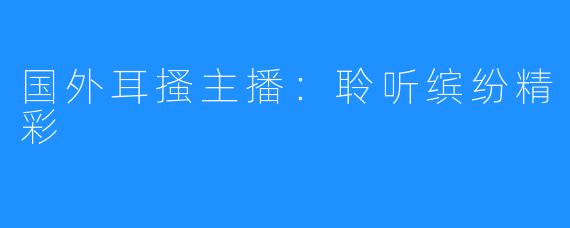 国外耳搔主播：聆听缤纷精彩